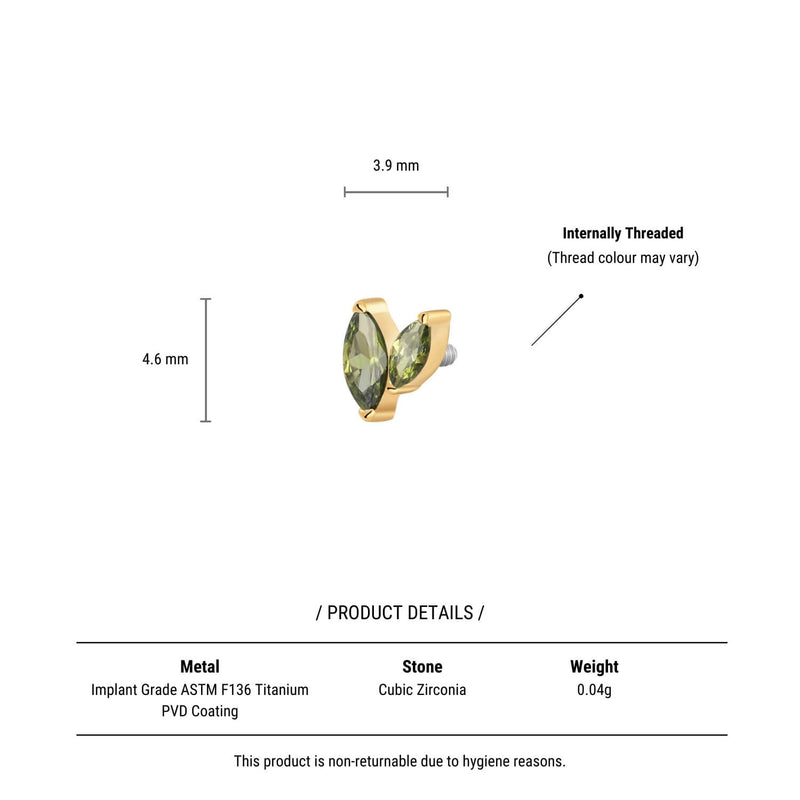 3.9 mm

Internally Threaded
(Thread colour may vary)

4.6 mm

/ PRODUCT DETAILS /

| Metal | Stone | Weight |
|---|---|---|
| Implant Grade ASTM F136 Titanium PVD Coating | Cubic Zirconia | 0.04g |

This product is non-returnable due to hygiene reasons.